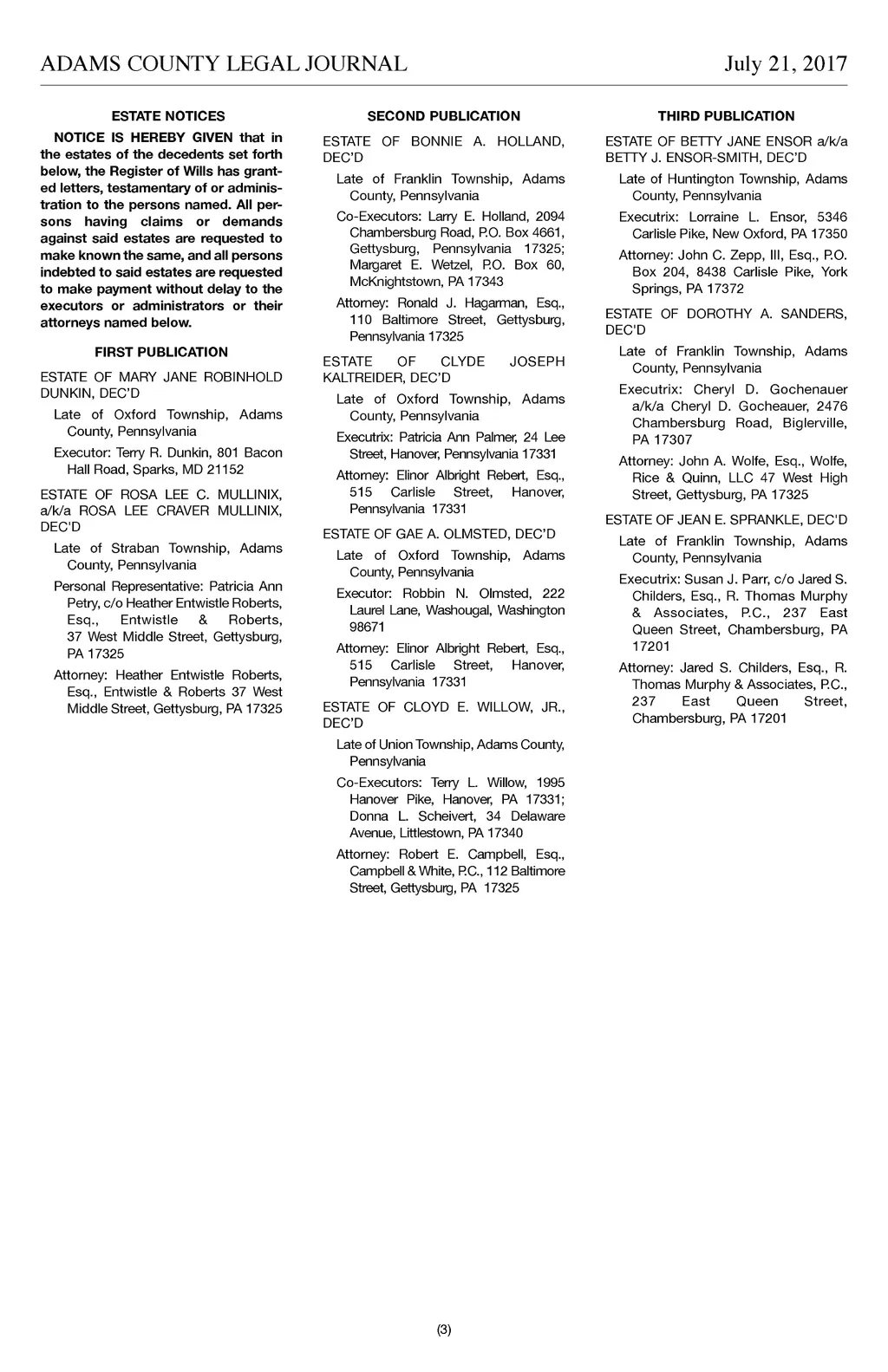 ADAMS COUNTY LEGAL JOURNAL July 21, 2017

ESTATE NOTICES

NOTICE IS HEREBY GIVEN that in the estates of the decedents set forth below, the Register of Wills has granted letters, testamentary of or administration to the persons named. All persons having claims or demands against said estates are requested to make known the same, and all persons indebted to said estates are requested to make payment without delay to the executors or administrators or their attorneys named below.

FIRST PUBLICATION

ESTATE OF MARY JANE ROBINHOLD DUNKIN, DEC'D

Late of Oxford Township, Adams County, Pennsylvania

Executor: Terry R. Dunkin, 801 Bacon Hall Road, Sparks, MD 21152

ESTATE OF ROSA LEE C. MULLINIX, a/k/a ROSA LEE CRAVER MULLINIX, DEC'D

Late of Straban Township, Adams County, Pennsylvania

Personal Representative: Patricia Ann Petry, c/o Heather Entwistle Roberts, Esq., Entwistle & Roberts, 37 West Middle Street, Gettysburg, PA 17325

Attorney: Heather Entwistle Roberts, Esq., Entwistle & Roberts 37 West Middle Street, Gettysburg, PA 17325

SECOND PUBLICATION

ESTATE OF BONNIE A. HOLLAND, DEC'D

Late of Franklin Township, Adams County, Pennsylvania

Co-Executors: Larry E. Holland, 2094 Chambersburg Road, P.O. Box 4661, Gettysburg, Pennsylvania 17325; Margaret E. Wetzel, P.O. Box 60, McKnightstown, PA 17343

Attorney: Ronald J. Hagarman, Esq., 110 Baltimore Street, Gettysburg, Pennsylvania 17325

ESTATE OF CLYDE JOSEPH KALTREIDER, DEC'D

Late of Oxford Township, Adams County, Pennsylvania

Executrix: Patricia Ann Palmer, 24 Lee Street, Hanover, Pennsylvania 17331

Attorney: Elinor Albright Rebert, Esq., 515 Carlisle Street, Hanover, Pennsylvania 17331

ESTATE OF GAE A. OLMSTED, DEC'D

Late of Oxford Township, Adams County, Pennsylvania

Executor: Robbin N. Olmsted, 222 Laurel Lane, Washougal, Washington 98671

Attorney: Elinor Albright Rebert, Esq., 515 Carlisle Street, Hanover, Pennsylvania 17331

ESTATE OF CLOYD E. WILLOW, JR., DEC'D

Late of Union Township, Adams County, Pennsylvania

Co-Executors: Terry L. Willow, 1995 Hanover Pike, Hanover, PA 17331; Donna L. Scheivert, 34 Delaware Avenue, Littlestown, PA 17340

Attorney: Robert E. Campbell, Esq., Campbell & White, P.C., 112 Baltimore Street, Gettysburg, PA 17325

THIRD PUBLICATION

ESTATE OF BETTY JANE ENSOR a/k/a BETTY J. ENSOR-SMITH, DEC'D

Late of Huntington Township, Adams County, Pennsylvania

Executrix: Lorraine L. Ensor, 5346 Carlisle Pike, New Oxford, PA 17350

Attorney: John C. Zepp, III, Esq., P.O. Box 204, 8438 Carlisle Pike, York Springs, PA 17372

ESTATE OF DOROTHY A. SANDERS, DEC'D

Late of Franklin Township, Adams County, Pennsylvania

Executrix: Cheryl D. Gochenauer a/k/a Cheryl D. Gocheauer, 2476 Chambersburg Road, Biglerville, PA 17307

Attorney: John A. Wolfe, Esq., Wolfe, Rice & Quinn, LLC 47 West High Street, Gettysburg, PA 17325

ESTATE OF JEAN E. SPRANKLE, DEC'D

Late of Franklin Township, Adams County, Pennsylvania

Executrix: Susan J. Parr, c/o Jared S. Childers, Esq., R. Thomas Murphy & Associates, P.C., 237 East Queen Street, Chambersburg, PA 17201

Attorney: Jared S. Childers, Esq., R. Thomas Murphy & Associates, P.C., 237 East Queen Street, Chambersburg, PA 17201

(3)